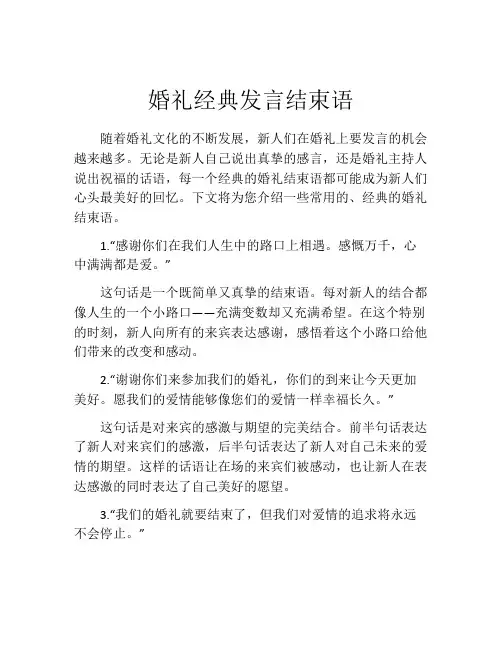 婚礼经典发言结束语

随着婚礼文化的不断发展，新人们在婚礼上要发言的机会越来越多。无论是新人自己说出真挚的感言，还是婚礼主持人说出祝福的话语，每一个经典的婚礼结束语都可能成为新人们心头最美好的回忆。下文将为您介绍一些常用的、经典的婚礼结束语。

1.“感谢你们在我们人生中的路口上相遇。感慨万千，心中满满都是爱。”

这句话是一个既简单又真挚的结束语。每对新人的结合都像人生的一个小路口——充满变数却又充满希望。在这个特别的时刻，新人向所有的来宾表达感谢，感悟着这个小路口给他们带来的改变和感动。

2.“谢谢你们来参加我们的婚礼，你们的到来让今天更加美好。愿我们的爱情能够像您们的爱情一样幸福长久。”

这句话是对来宾的感激与期望的完美结合。前半句话表达了新人对来宾们的感激，后半句话表达了新人对自己未来的爱情的期望。这样的话语让在场的来宾们被感动，也让新人在表达感激的同时表达了自己美好的愿望。

3.“我们的婚礼就要结束了，但我们对爱情的追求将永远不会停止。”